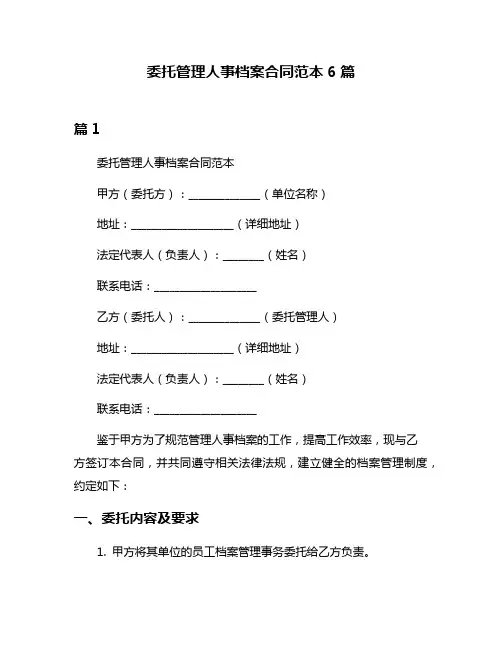 委托管理人事档案合同范本 6 篇

篇 1

委托管理人事档案合同范本

甲方（委托方）：______________（单位名称）

地址：____________________（详细地址）

法定代表人（负责人）：________（姓名）

联系电话：____________________

乙方（委托人）：______________（委托管理人）

地址：____________________（详细地址）

法定代表人（负责人）：________（姓名）

联系电话：____________________

鉴于甲方为了规范管理人事档案的工作，提高工作效率，现与乙方签订本合同，并共同遵守相关法律法规，建立健全的档案管理制度，约定如下：

一、委托内容及要求

1. 甲方将其单位的员工档案管理事务委托给乙方负责。